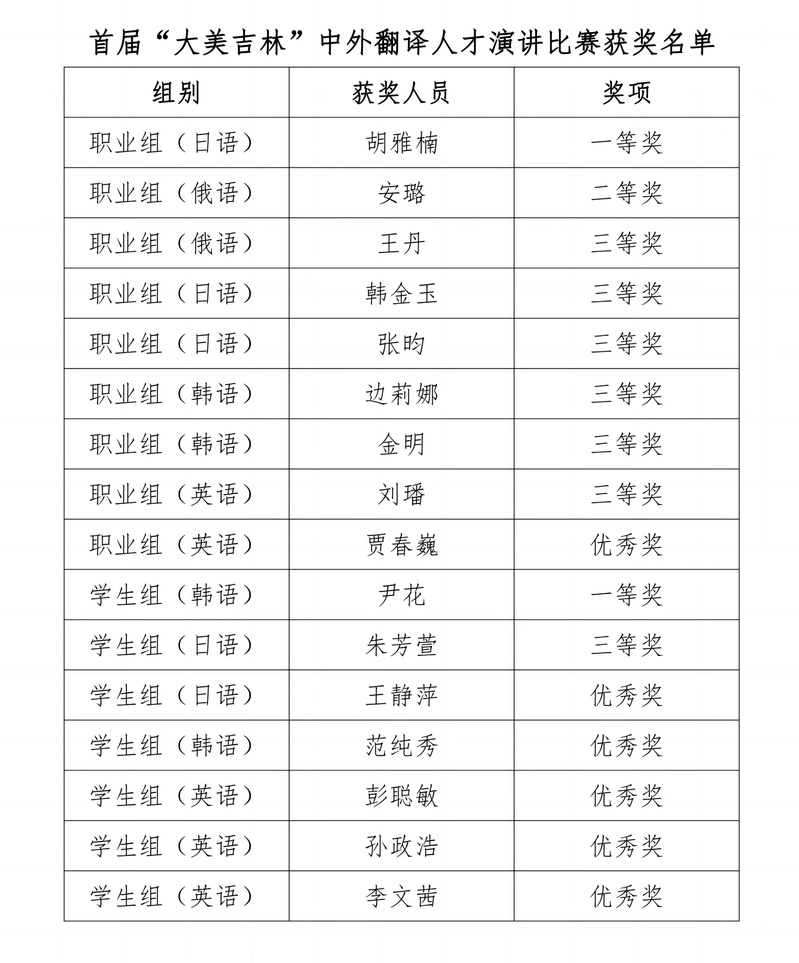 首届“大美吉林”中外翻译人才演讲比赛获奖名单

| 组别 | 获奖人员 | 奖项 |
|---|---|---|
| 职业组（日语） | 胡雅楠 | 一等奖 |
| 职业组（俄语） | 安璐 | 二等奖 |
| 职业组（俄语） | 王丹 | 三等奖 |
| 职业组（日语） | 韩金玉 | 三等奖 |
| 职业组（日语） | 张昀 | 三等奖 |
| 职业组（韩语） | 边莉娜 | 三等奖 |
| 职业组（韩语） | 金明 | 三等奖 |
| 职业组（英语） | 刘璠 | 三等奖 |
| 职业组（英语） | 贾春巍 | 优秀奖 |
| 学生组（韩语） | 尹花 | 一等奖 |
| 学生组（日语） | 朱芳萱 | 三等奖 |
| 学生组（日语） | 王静萍 | 优秀奖 |
| 学生组（韩语） | 范纯秀 | 优秀奖 |
| 学生组（英语） | 彭聪敏 | 优秀奖 |
| 学生组（英语） | 孙政浩 | 优秀奖 |
| 学生组（英语） | 李文茜 | 优秀奖 |